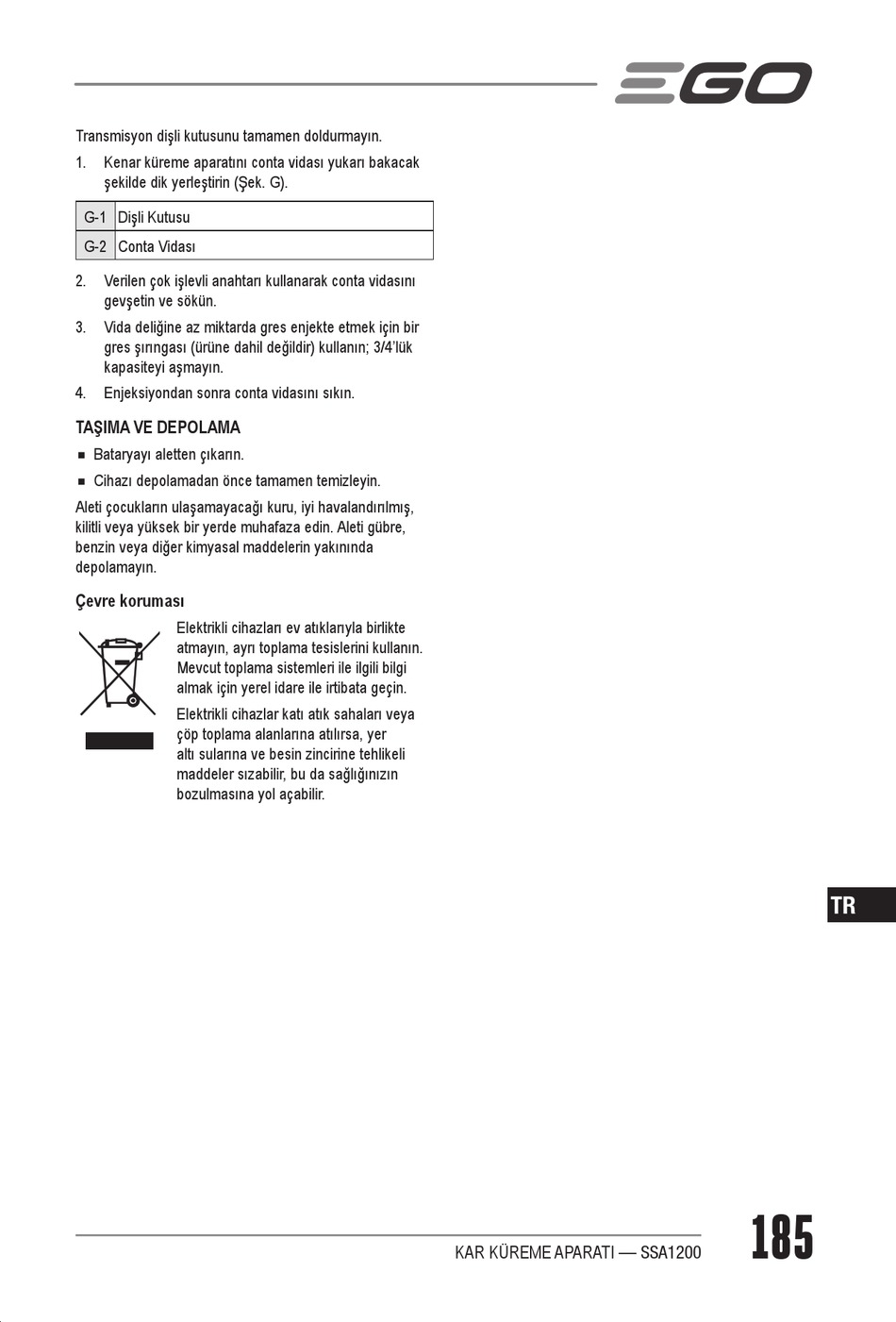 EGO

Transmisyon dişli kutusunu tamamen doldurmayın.

1. Kenar küreme aparatını conta vidası yukarı bakacak şekilde dik yerleştirin (Şek. G).

| G-1 | Dişli Kutusu |
|---|---|
| G-2 | Conta Vidası |

2. Verilen çok işlevli anahtarı kullanarak conta vidasını gevşetin ve sökün.
3. Vida deliğine az miktarda gres enjekte etmek için bir gres şırıngası (ürüne dahil değildir) kullanın; 3/4'lük kapasiteyi aşmayın.
4. Enjeksiyondan sonra conta vidasını sıkın.

TAŞIMA VE DEPOLAMA

■ Bataryayı aletten çıkarın.
■ Cihazı depolamadan önce tamamen temizleyin.

Aleti çocukların ulaşamayacağı kuru, iyi havalandırılmış, kilitli veya yüksek bir yerde muhafaza edin. Aleti gübre, benzin veya diğer kimyasal maddelerin yakınında depolamayın.

Çevre koruması

Elektrikli cihazları ev atıklarıyla birlikte atmayın, ayrı toplama tesislerini kullanın. Mevcut toplama sistemleri ile ilgili bilgi almak için yerel idare ile irtibata geçin.

Elektrikli cihazlar katı atık sahaları veya çöp toplama alanlarına atılırsa, yer altı sularına ve besin zincirine tehlikeli maddeler sızabilir, bu da sağlığınızın bozulmasına yol açabilir.

TR

KAR KÜREME APARATI — SSA1200

185